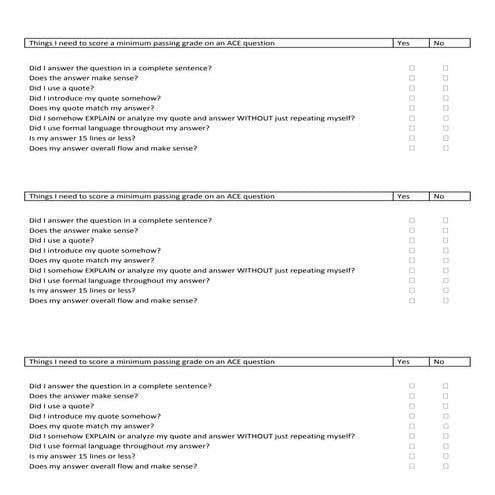 | Things I need to score a minimum passing grade on an ACE question | Yes | No |
|---|---|---|
| Did I answer the question in a complete sentence? | ☐ | ☐ |
| Does the answer make sense? | ☐ | ☐ |
| Did I use a quote? | ☐ | ☐ |
| Did I introduce my quote somehow? | ☐ | ☐ |
| Does my quote match my answer? | ☐ | ☐ |
| Did I somehow EXPLAIN or analyze my quote and answer WITHOUT just repeating myself? | ☐ | ☐ |
| Did I use formal language throughout my answer? | ☐ | ☐ |
| Is my answer 15 lines or less? | ☐ | ☐ |
| Does my answer overall flow and make sense? | ☐ | ☐ |

| Things I need to score a minimum passing grade on an ACE question | Yes | No |
|---|---|---|
| Did I answer the question in a complete sentence? | ☐ | ☐ |
| Does the answer make sense? | ☐ | ☐ |
| Did I use a quote? | ☐ | ☐ |
| Did I introduce my quote somehow? | ☐ | ☐ |
| Does my quote match my answer? | ☐ | ☐ |
| Did I somehow EXPLAIN or analyze my quote and answer WITHOUT just repeating myself? | ☐ | ☐ |
| Did I use formal language throughout my answer? | ☐ | ☐ |
| Is my answer 15 lines or less? | ☐ | ☐ |
| Does my answer overall flow and make sense? | ☐ | ☐ |

| Things I need to score a minimum passing grade on an ACE question | Yes | No |
|---|---|---|
| Did I answer the question in a complete sentence? | ☐ | ☐ |
| Does the answer make sense? | ☐ | ☐ |
| Did I use a quote? | ☐ | ☐ |
| Did I introduce my quote somehow? | ☐ | ☐ |
| Does my quote match my answer? | ☐ | ☐ |
| Did I somehow EXPLAIN or analyze my quote and answer WITHOUT just repeating myself? | ☐ | ☐ |
| Did I use formal language throughout my answer? | ☐ | ☐ |
| Is my answer 15 lines or less? | ☐ | ☐ |
| Does my answer overall flow and make sense? | ☐ | ☐ |